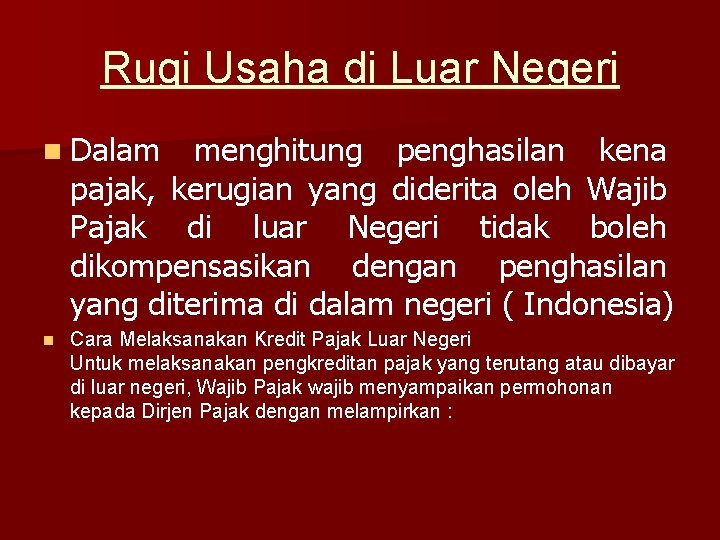 Rugi Usaha di Luar Negeri

• Dalam menghitung penghasilan kena pajak, kerugian yang diderita oleh Wajib Pajak di luar Negeri tidak boleh dikompensasikan dengan penghasilan yang diterima di dalam negeri ( Indonesia)

• Cara Melaksanakan Kredit Pajak Luar Negeri
Untuk melaksanakan pengkreditan pajak yang terutang atau dibayar di luar negeri, Wajib Pajak wajib menyampaikan permohonan kepada Dirjen Pajak dengan melampirkan :